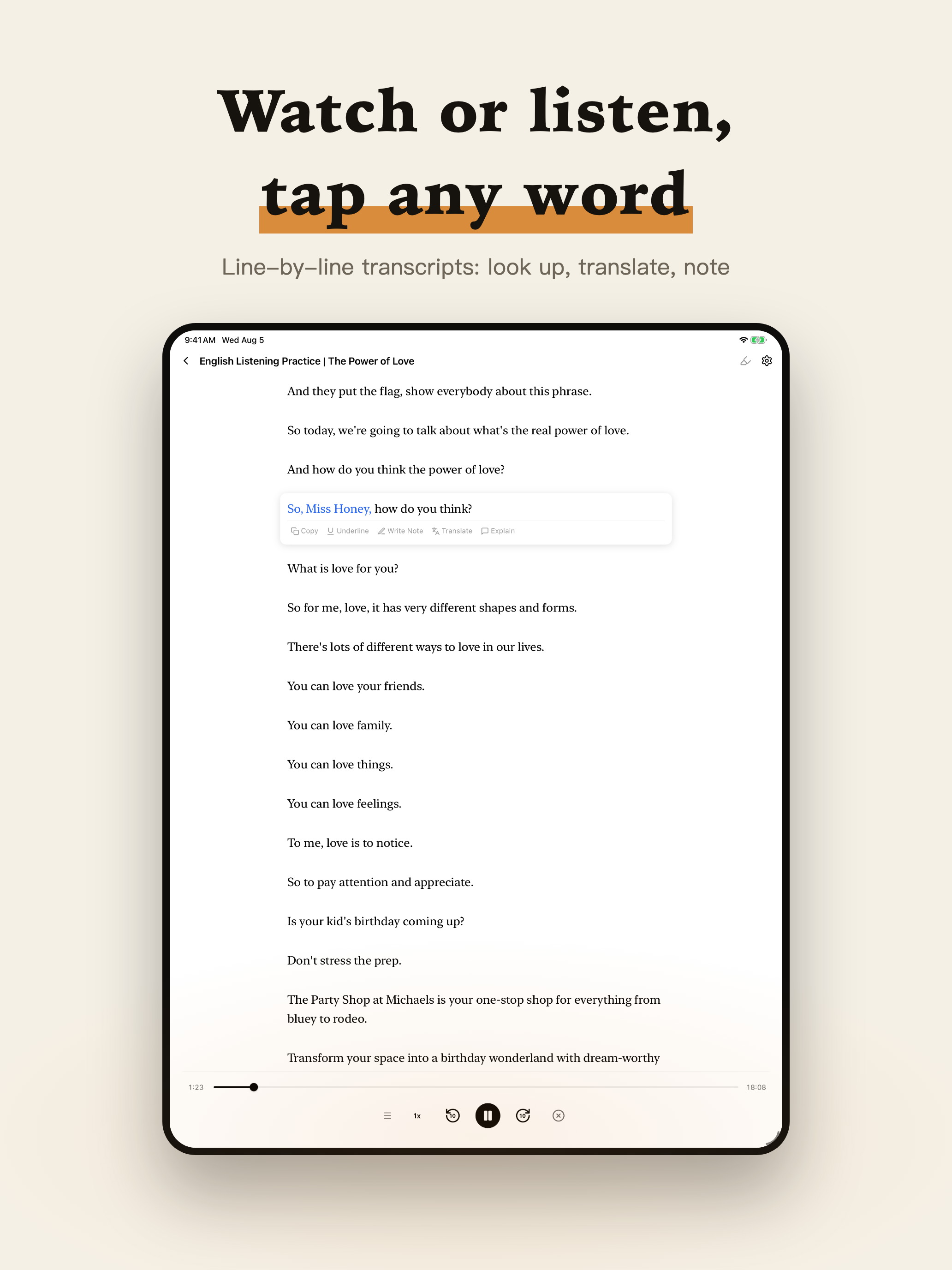 Watch or listen,
tap any word

Line–by–line transcripts: look up, translate, note

9:41 AM Wed Aug 5

English Listening Practice | The Power of Love

And they put the flag, show everybody about this phrase.

So today, we're going to talk about what's the real power of love.

And how do you think the power of love?

So, Miss Honey, how do you think?

Copy Underline Write Note Translate Explain

What is love for you?

So for me, love, it has very different shapes and forms.

There's lots of different ways to love in our lives.

You can love your friends.

You can love family.

You can love things.

You can love feelings.

To me, love is to notice.

So to pay attention and appreciate.

Is your kid's birthday coming up?

Don't stress the prep.

The Party Shop at Michaels is your one-stop shop for everything from bluey to rodeo.

Transform your space into a birthday wonderland with dream-worthy

1:23 18:08

1x 10 10